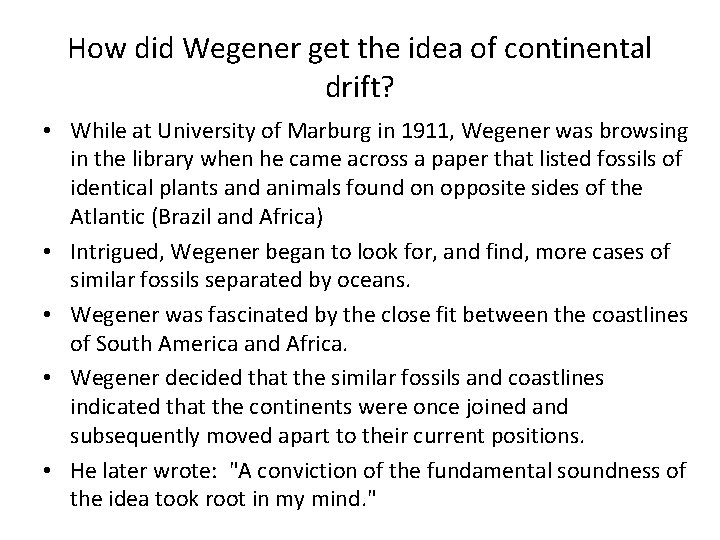 How did Wegener get the idea of continental drift?

• While at University of Marburg in 1911, Wegener was browsing in the library when he came across a paper that listed fossils of identical plants and animals found on opposite sides of the Atlantic (Brazil and Africa)
• Intrigued, Wegener began to look for, and find, more cases of similar fossils separated by oceans.
• Wegener was fascinated by the close fit between the coastlines of South America and Africa.
• Wegener decided that the similar fossils and coastlines indicated that the continents were once joined and subsequently moved apart to their current positions.
• He later wrote: "A conviction of the fundamental soundness of the idea took root in my mind."